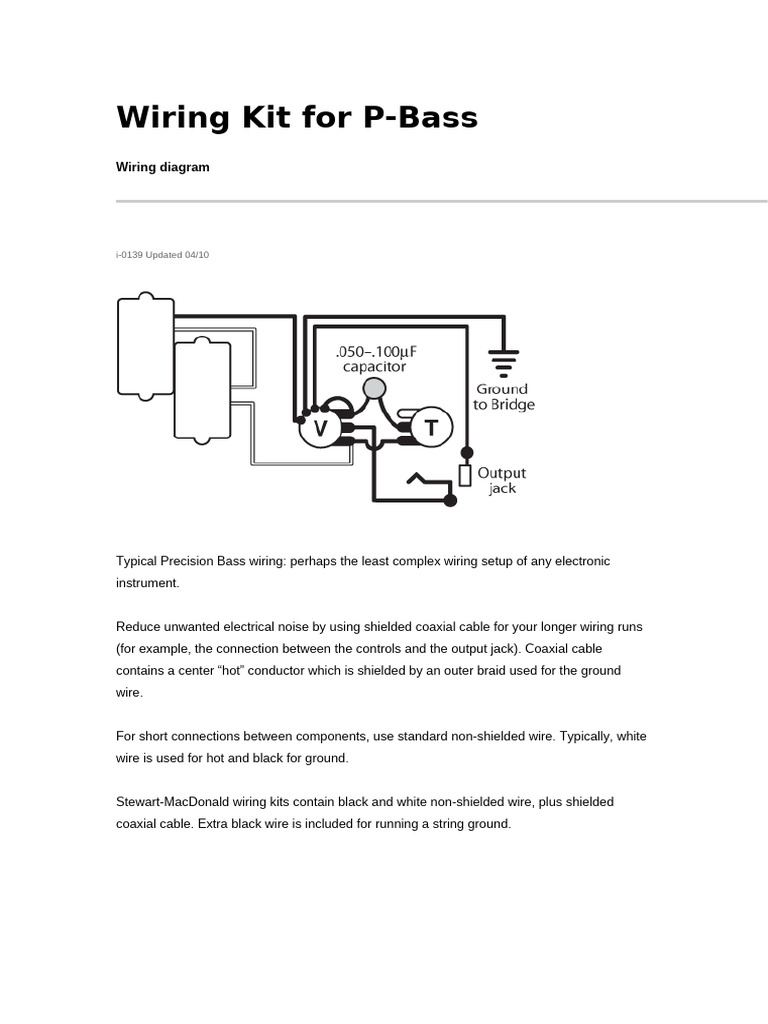 Wiring Kit for P-Bass

Wiring diagram

i-0139 Updated 04/10

.050–.100µF capacitor

Ground to Bridge

V

T

Output jack

Typical Precision Bass wiring: perhaps the least complex wiring setup of any electronic instrument.

Reduce unwanted electrical noise by using shielded coaxial cable for your longer wiring runs (for example, the connection between the controls and the output jack). Coaxial cable contains a center “hot” conductor which is shielded by an outer braid used for the ground wire.

For short connections between components, use standard non-shielded wire. Typically, white wire is used for hot and black for ground.

Stewart-MacDonald wiring kits contain black and white non-shielded wire, plus shielded coaxial cable. Extra black wire is included for running a string ground.